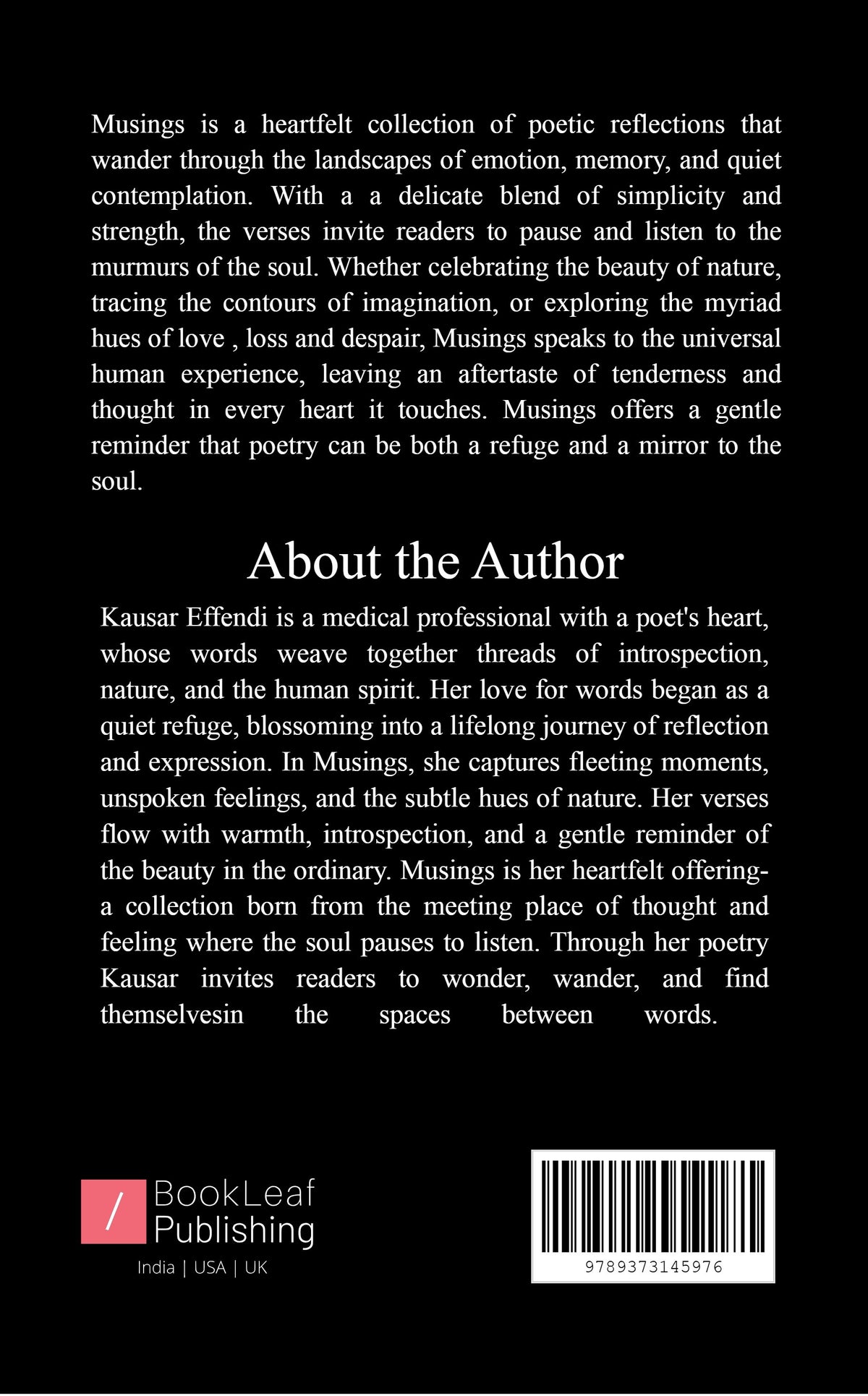 Musings is a heartfelt collection of poetic reflections that wander through the landscapes of emotion, memory, and quiet contemplation. With a a delicate blend of simplicity and strength, the verses invite readers to pause and listen to the murmurs of the soul. Whether celebrating the beauty of nature, tracing the contours of imagination, or exploring the myriad hues of love , loss and despair, Musings speaks to the universal human experience, leaving an aftertaste of tenderness and thought in every heart it touches. Musings offers a gentle reminder that poetry can be both a refuge and a mirror to the soul.

About the Author

Kausar Effendi is a medical professional with a poet's heart, whose words weave together threads of introspection, nature, and the human spirit. Her love for words began as a quiet refuge, blossoming into a lifelong journey of reflection and expression. In Musings, she captures fleeting moments, unspoken feelings, and the subtle hues of nature. Her verses flow with warmth, introspection, and a gentle reminder of the beauty in the ordinary. Musings is her heartfelt offering- a collection born from the meeting place of thought and feeling where the soul pauses to listen. Through her poetry Kausar invites readers to wonder, wander, and find themselvesin the spaces between words.

/ BookLeaf Publishing
India | USA | UK

9789373145976